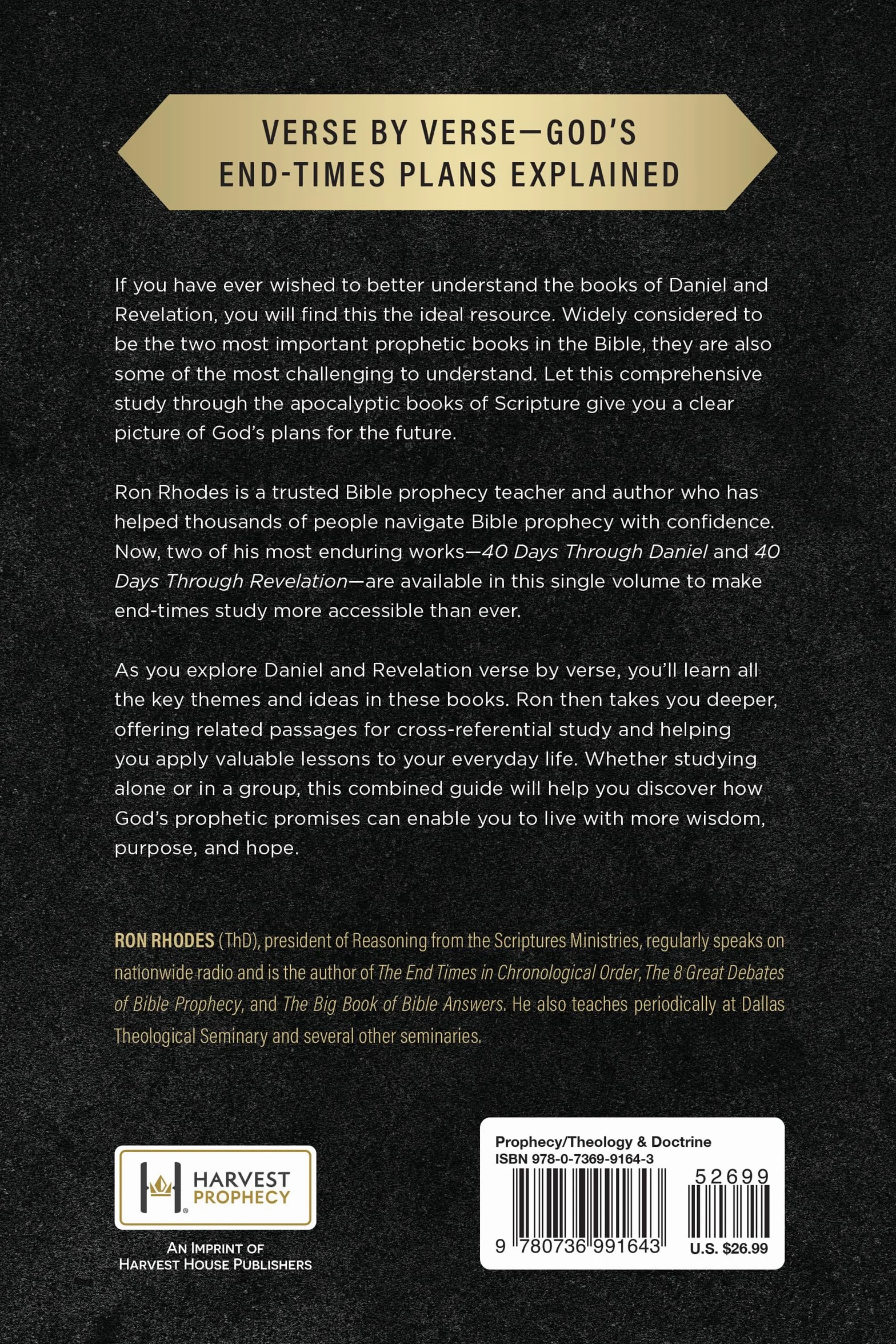 VERSE BY VERSE—GOD'S
END-TIMES PLANS EXPLAINED

If you have ever wished to better understand the books of Daniel and Revelation, you will find this the ideal resource. Widely considered to be the two most important prophetic books in the Bible, they are also some of the most challenging to understand. Let this comprehensive study through the apocalyptic books of Scripture give you a clear picture of God's plans for the future.

Ron Rhodes is a trusted Bible prophecy teacher and author who has helped thousands of people navigate Bible prophecy with confidence. Now, two of his most enduring works—40 Days Through Daniel and 40 Days Through Revelation—are available in this single volume to make end-times study more accessible than ever.

As you explore Daniel and Revelation verse by verse, you'll learn all the key themes and ideas in these books. Ron then takes you deeper, offering related passages for cross-referential study and helping you apply valuable lessons to your everyday life. Whether studying alone or in a group, this combined guide will help you discover how God's prophetic promises can enable you to live with more wisdom, purpose, and hope.

RON RHODES (ThD), president of Reasoning from the Scriptures Ministries, regularly speaks on nationwide radio and is the author of The End Times in Chronological Order, The 8 Great Debates of Bible Prophecy, and The Big Book of Bible Answers. He also teaches periodically at Dallas Theological Seminary and several other seminaries.

HARVEST
PROPHECY

AN IMPRINT OF
HARVEST HOUSE PUBLISHERS

Prophecy/Theology & Doctrine
ISBN 978-0-7369-9164-3
52699
9 780736 991643
U.S. $26.99